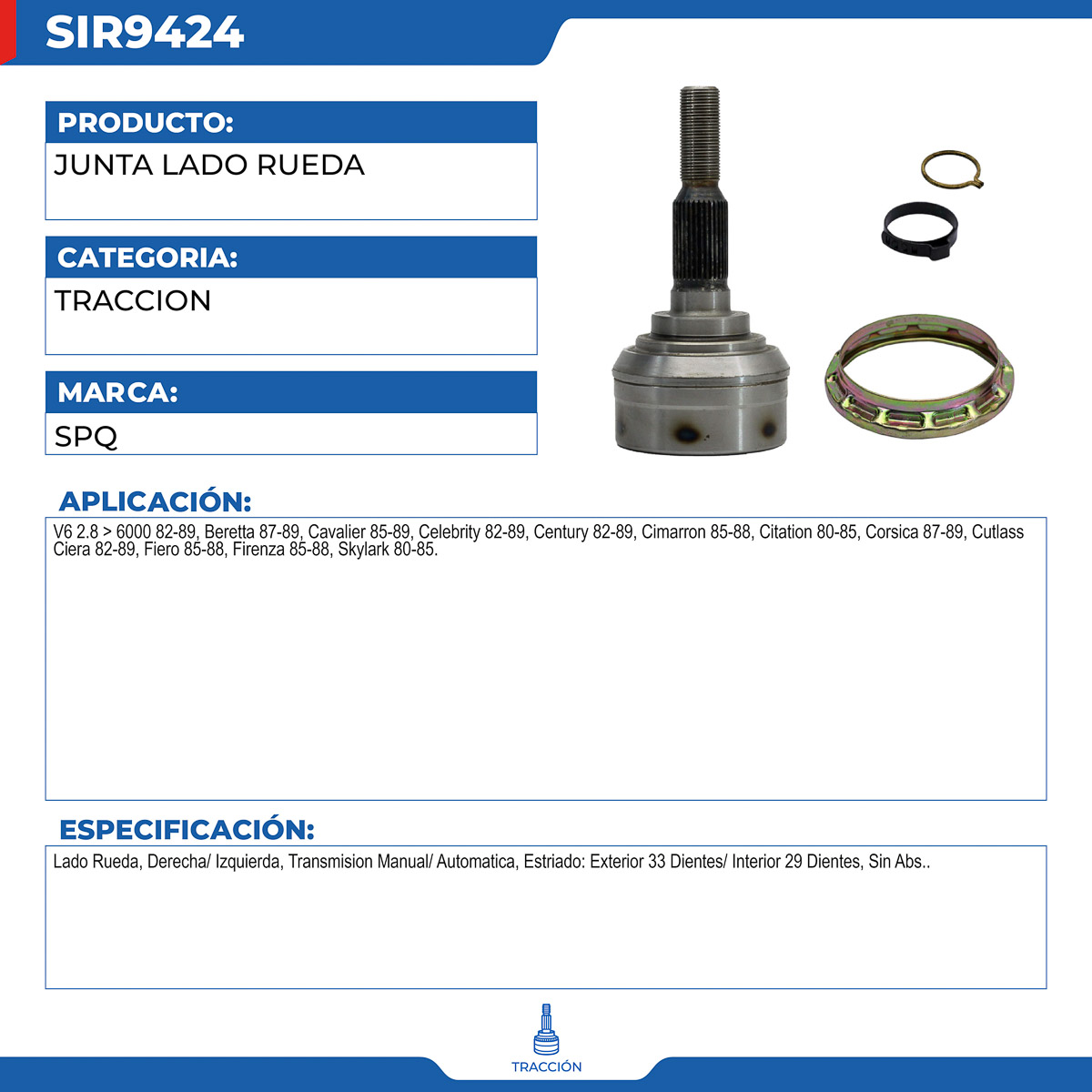 SIR9424

PRODUCTO:
JUNTA LADO RUEDA

CATEGORIA:
TRACCION

MARCA:
SPQ

APLICACIÓN:
V6 2.8 > 6000 82-89, Beretta 87-89, Cavalier 85-89, Celebrity 82-89, Century 82-89, Cimarron 85-88, Citation 80-85, Corsica 87-89, Cutlass Ciera 82-89, Fiero 85-88, Firenza 85-88, Skylark 80-85.

ESPECIFICACIÓN:
Lado Rueda, Derecha/ Izquierda, Transmision Manual/ Automatica, Estriado: Exterior 33 Dientes/ Interior 29 Dientes, Sin Abs..

TRACCIÓN